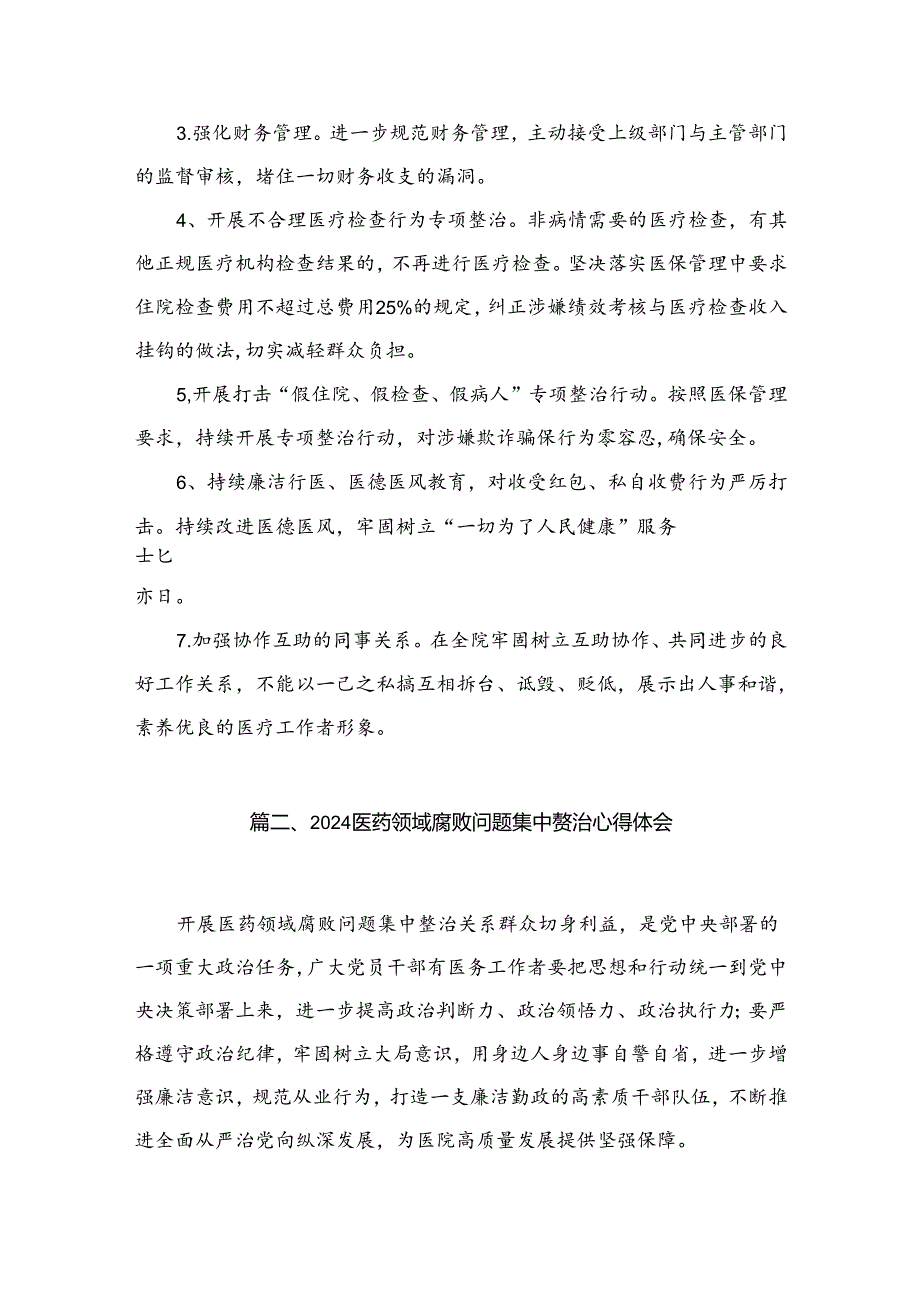 3.强化财务管理。进一步规范财务管理，主动接受上级部门与主管部门的监督审核，堵住一切财务收支的漏洞。

4、开展不合理医疗检查行为专项整治。非病情需要的医疗检查，有其他正规医疗机构检查结果的，不再进行医疗检查。坚决落实医保管理中要求住院检查费用不超过总费用25%的规定，纠正涉嫌绩效考核与医疗检查收入挂钩的做法，切实减轻群众负担。

5,开展打击“假住院、假检查、假病人”专项整治行动。按照医保管理要求，持续开展专项整治行动，对涉嫌欺诈骗保行为零容忍，确保安全。

6、持续廉洁行医、医德医风教育，对收受红包、私自收费行为严厉打击。持续改进医德医风，牢固树立“一切为了人民健康”服务

士匕

亦日。

7.加强协作互助的同事关系。在全院牢固树立互助协作、共同进步的良好工作关系，不能以一己之私搞互相拆台、诋毁、贬低，展示出人事和谐，素养优良的医疗工作者形象。

篇二、2024医药领域腐败问题集中赘治心得体会

开展医药领域腐败问题集中整治关系群众切身利益，是党中央部署的一项重大政治任务，广大党员干部有医务工作者要把思想和行动统一到党中央决策部署上来，进一步提高政治判断力、政治领悟力、政治执行力;要严格遵守政治纪律，牢固树立大局意识，用身边人身边事自警自省，进一步增强廉洁意识，规范从业行为，打造一支廉洁勤政的高素质干部队伍，不断推进全面从严治党向纵深发展，为医院高质量发展提供坚强保障。